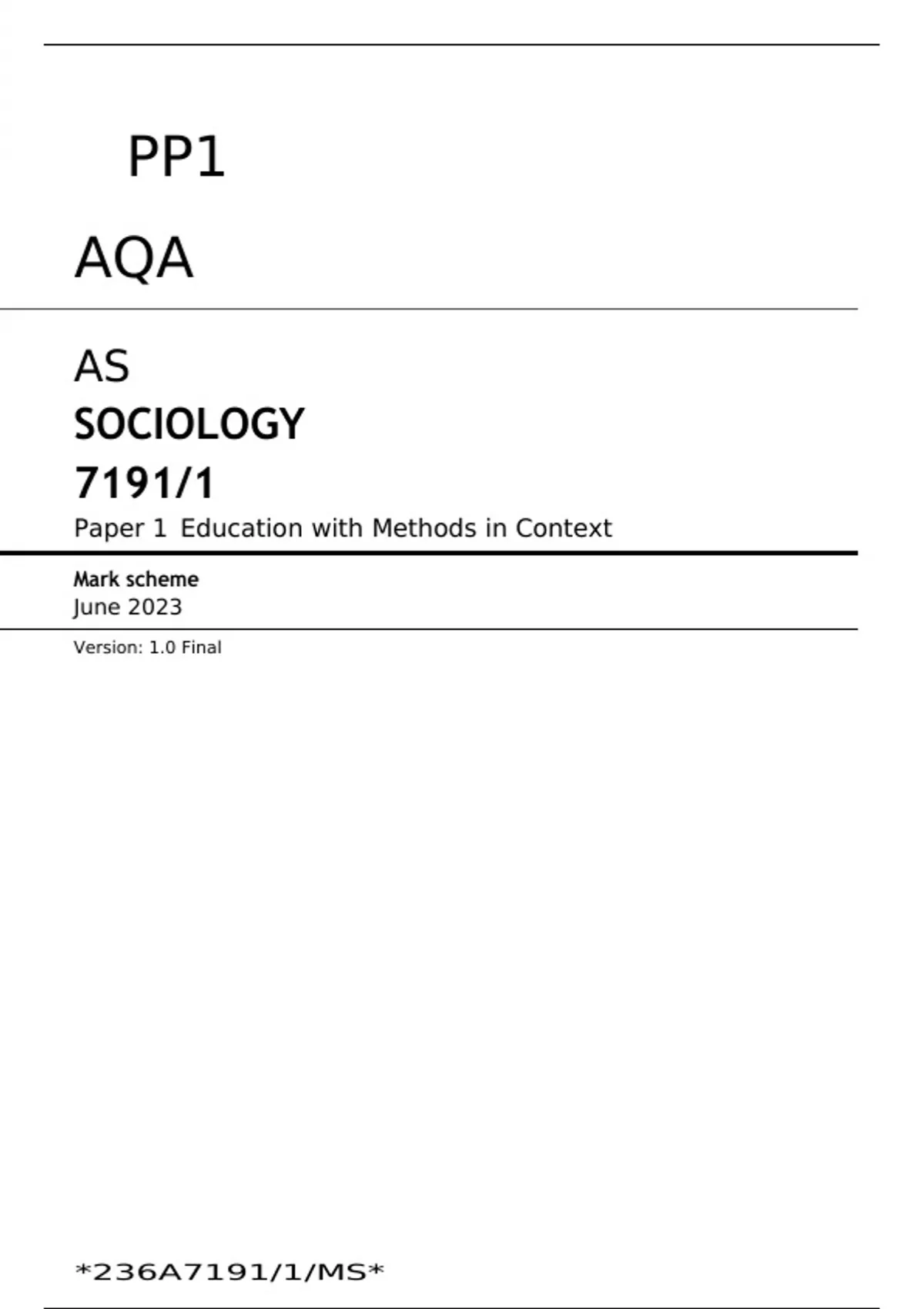 PP1

AQA

AS

SOCIOLOGY

7191/1

Paper 1 Education with Methods in Context

Mark scheme

June 2023

Version: 1.0 Final

*236A7191/1/MS*